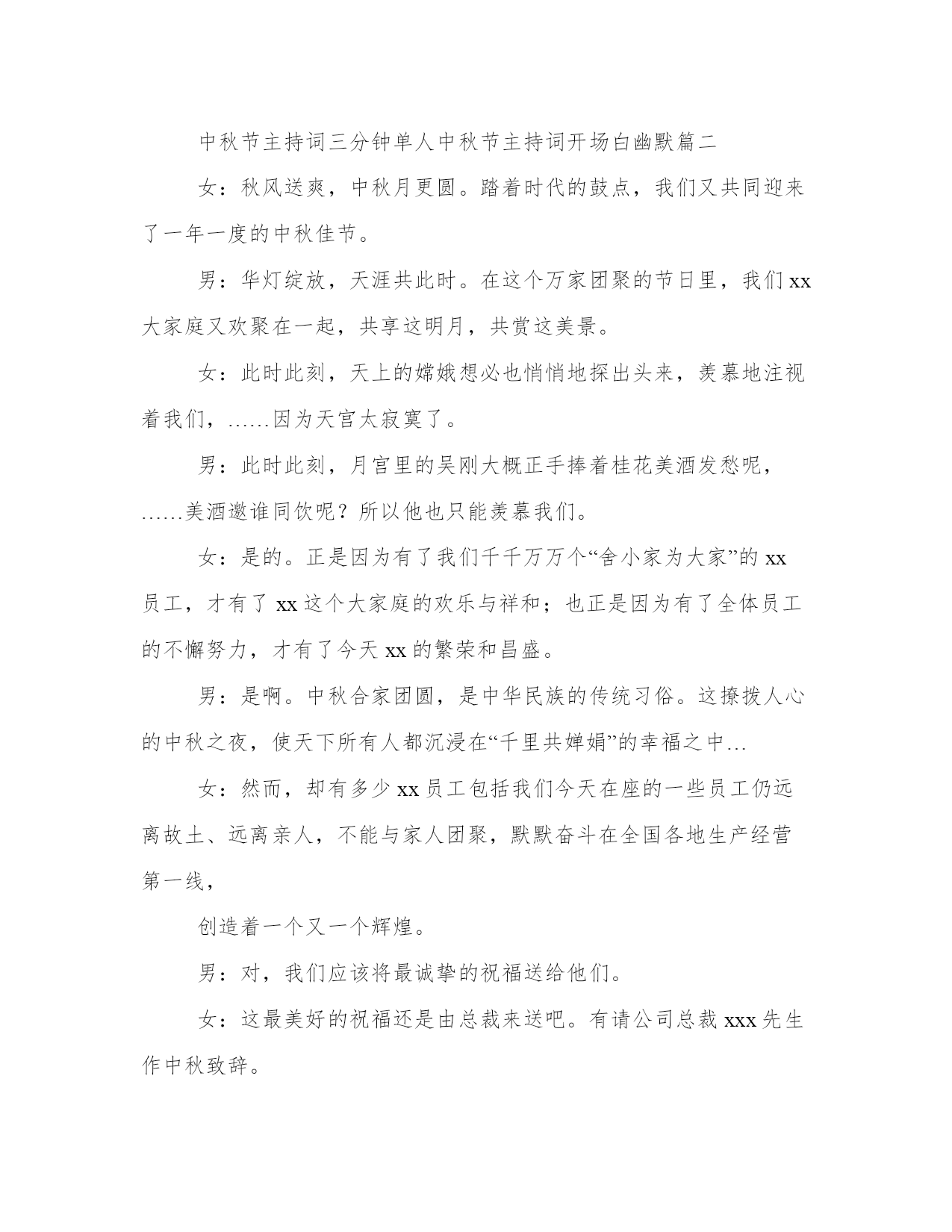 中秋节主持词三分钟单人中秋节主持词开场白幽默篇二

女：秋风送爽，中秋月更圆。踏着时代的鼓点，我们又共同迎来了一年一度的中秋佳节。

男：华灯绽放，天涯共此时。在这个万家团聚的节日里，我们 xx 大家庭又欢聚在一起，共享这明月，共赏这美景。

女：此时此刻，天上的嫦娥想必也悄悄地探出头来，羡慕地注视着我们，……因为天宫太寂寞了。

男：此时此刻，月宫里的吴刚大概正手捧着桂花美酒发愁呢，……美酒邀谁同饮呢？所以他也只能羡慕我们。

女：是的。正是因为有了我们千千万万个“舍小家为大家”的 xx 员工，才有了 xx 这个大家庭的欢乐与祥和；也正是因为有了全体员工的不懈努力，才有了今天 xx 的繁荣和昌盛。

男：是啊。中秋合家团圆，是中华民族的传统习俗。这撩拨人心的中秋之夜，使天下所有人都沉浸在“千里共婵娟”的幸福之中…

女：然而，却有多少 xx 员工包括我们今天在座的一些员工仍远离故土、远离亲人，不能与家人团聚，默默奋斗在全国各地生产经营第一线，

创造着一个又一个辉煌。

男：对，我们应该将最诚挚的祝福送给他们。

女：这最美好的祝福还是由总裁来送吧。有请公司总裁 xxx 先生作中秋致辞。